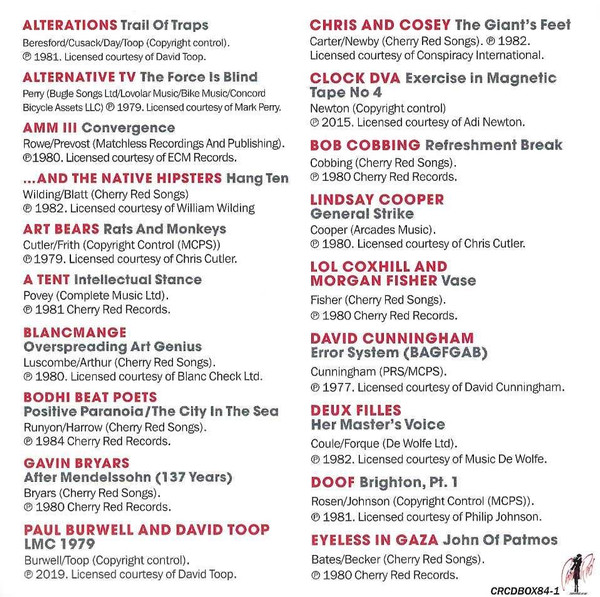 ALTERATIONS Trail Of Traps
Beresford/Cusack/Day/Toop (Copyright control). ℗ 1981. Licensed courtesy of David Toop.

ALTERNATIVE TV The Force Is Blind
Perry (Bugle Songs Ltd/Lovolar Music/Bike Music/Concord Bicycle Assets LLC) ℗ 1979. Licensed courtesy of Mark Perry.

AMM III Convergence
Rowe/Prevost (Matchless Recordings And Publishing). ℗1980. Licensed courtesy of ECM Records.

...AND THE NATIVE HIPSTERS Hang Ten
Wilding/Blatt (Cherry Red Songs) ℗ 1982. Licensed courtesy of William Wilding

ART BEARS Rats And Monkeys
Cutler/Frith (Copyright Control (MCPS)) ℗ 1979. Licensed courtesy of Chris Cutler.

A TENT Intellectual Stance
Povey (Complete Music Ltd). ℗ 1981 Cherry Red Records.

BLANCMANGE
Overspreading Art Genius
Luscombe/Arthur (Cherry Red Songs). ℗ 1980. Licensed courtesy of Blanc Check Ltd.

BODHI BEAT POETS
Positive Paranoia/The City In The Sea
Runyon/Harrow (Cherry Red Songs). ℗ 1984 Cherry Red Records.

GAVIN BRYARS
After Mendelssohn (137 Years)
Bryars (Cherry Red Songs). ℗ 1980 Cherry Red Records.

PAUL BURWELL AND DAVID TOOP
LMC 1979
Burwell/Toop (Copyright control). ℗ 2019. Licensed courtesy of David Toop.

CHRIS AND COSEY The Giant's Feet
Carter/Newby (Cherry Red Songs). ℗ 1982. Licensed courtesy of Conspiracy International.

CLOCK DVA Exercise in Magnetic Tape No 4
Newton (Copyright control) ℗ 2015. Licensed courtesy of Adi Newton.

BOB COBBING Refreshment Break
Cobbing (Cherry Red Songs). ℗ 1980 Cherry Red Records.

LINDSAY COOPER
General Strike
Cooper (Arcades Music). ℗ 1980. Licensed courtesy of Chris Cutler.

LOL COXHILL AND MORGAN FISHER Vase
Fisher (Cherry Red Songs). ℗ 1980 Cherry Red Records.

DAVID CUNNINGHAM
Error System (BAGFGAB)
Cunningham (PRS/MCPS). ℗ 1977. Licensed courtesy of David Cunningham.

DEUX FILLES
Her Master's Voice
Coule/Forque (De Wolfe Ltd). ℗ 1982. Licensed courtesy of Music De Wolfe.

DOOF Brighton, Pt. 1
Rosen/Johnson (Copyright Control (MCPS)). ℗ 1981. Licensed courtesy of Philip Johnson.

EYELESS IN GAZA John Of Patmos
Bates/Becker (Cherry Red Songs). ℗ 1980 Cherry Red Records.

CRCDBOX84-1